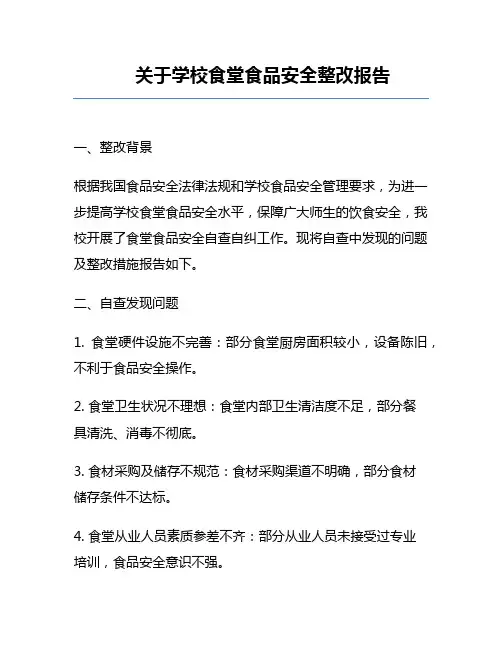 关于学校食堂食品安全整改报告

一、整改背景

根据我国食品安全法律法规和学校食品安全管理要求，为进一步提高学校食堂食品安全水平，保障广大师生的饮食安全，我校开展了食堂食品安全自查自纠工作。现将自查中发现的问题及整改措施报告如下。

二、自查发现问题

1. 食堂硬件设施不完善：部分食堂厨房面积较小，设备陈旧，不利于食品安全操作。

2. 食堂卫生状况不理想：食堂内部卫生清洁度不足，部分餐具清洗、消毒不彻底。

3. 食材采购及储存不规范：食材采购渠道不明确，部分食材储存条件不达标。

4. 食堂从业人员素质参差不齐：部分从业人员未接受过专业培训，食品安全意识不强。